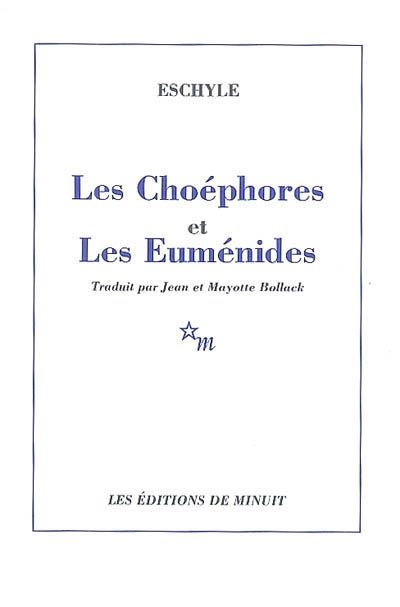 ESCHYLE

Les Choéphores
et
Les Euménides

Traduit par Jean et Mayotte Bollack

m

LES ÉDITIONS DE MINUIT